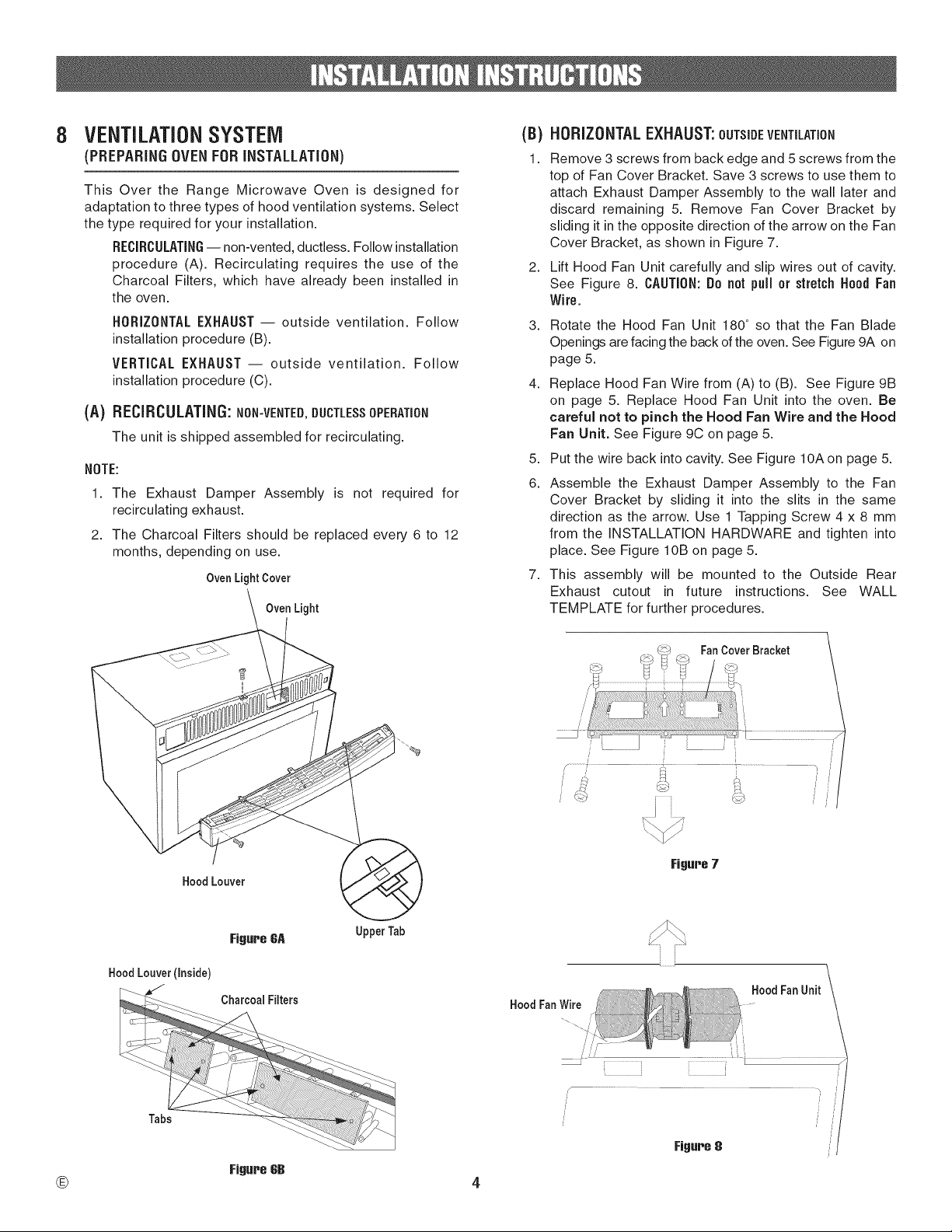 INSTALLATION INSTRUCTIONS

8 VENTILATION SYSTEM
(PREPARING OVEN FOR INSTALLATION)

This Over the Range Microwave Oven is designed for adaptation to three types of hood ventilation systems. Select the type required for your installation.

RECIRCULATING — non-vented, ductless. Follow installation procedure (A). Recirculating requires the use of the Charcoal Filters, which have already been installed in the oven.

HORIZONTAL EXHAUST — outside ventilation. Follow installation procedure (B).

VERTICAL EXHAUST — outside ventilation. Follow installation procedure (C).

(A) RECIRCULATING: NON-VENTED, DUCTLESS OPERATION

The unit is shipped assembled for recirculating.

NOTE:

1. The Exhaust Damper Assembly is not required for recirculating exhaust.
2. The Charcoal Filters should be replaced every 6 to 12 months, depending on use.

Oven Light Cover
Oven Light
Hood Louver
Upper Tab
Figure 6A

Hood Louver (Inside)
Charcoal Filters
Tabs
Figure 6B

(B) HORIZONTAL EXHAUST: OUTSIDE VENTILATION

1. Remove 3 screws from back edge and 5 screws from the top of Fan Cover Bracket. Save 3 screws to use them to attach Exhaust Damper Assembly to the wall later and discard remaining 5. Remove Fan Cover Bracket by sliding it in the opposite direction of the arrow on the Fan Cover Bracket, as shown in Figure 7.
2. Lift Hood Fan Unit carefully and slip wires out of cavity. See Figure 8. CAUTION: Do not pull or stretch Hood Fan Wire.
3. Rotate the Hood Fan Unit 180° so that the Fan Blade Openings are facing the back of the oven. See Figure 9A on page 5.
4. Replace Hood Fan Wire from (A) to (B). See Figure 9B on page 5. Replace Hood Fan Unit into the oven. Be careful not to pinch the Hood Fan Wire and the Hood Fan Unit. See Figure 9C on page 5.
5. Put the wire back into cavity. See Figure 10A on page 5.
6. Assemble the Exhaust Damper Assembly to the Fan Cover Bracket by sliding it into the slits in the same direction as the arrow. Use 1 Tapping Screw 4 x 8 mm from the INSTALLATION HARDWARE and tighten into place. See Figure 10B on page 5.
7. This assembly will be mounted to the Outside Rear Exhaust cutout in future instructions. See WALL TEMPLATE for further procedures.

Fan Cover Bracket
Figure 7

Hood Fan Wire
Hood Fan Unit
Figure 8

Ⓔ
4